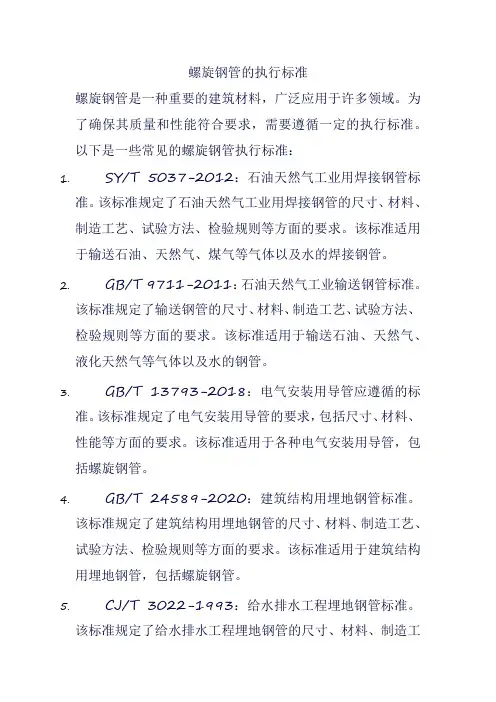 螺旋钢管的执行标准

螺旋钢管是一种重要的建筑材料，广泛应用于许多领域。为了确保其质量和性能符合要求，需要遵循一定的执行标准。以下是一些常见的螺旋钢管执行标准：

1. SY/T 5037-2012：石油天然气工业用焊接钢管标准。该标准规定了石油天然气工业用焊接钢管的尺寸、材料、制造工艺、试验方法、检验规则等方面的要求。该标准适用于输送石油、天然气、煤气等气体以及水的焊接钢管。

2. GB/T 9711-2011：石油天然气工业输送钢管标准。该标准规定了输送钢管的尺寸、材料、制造工艺、试验方法、检验规则等方面的要求。该标准适用于输送石油、天然气、液化天然气等气体以及水的钢管。

3. GB/T 13793-2018：电气安装用导管应遵循的标准。该标准规定了电气安装用导管的要求，包括尺寸、材料、性能等方面的要求。该标准适用于各种电气安装用导管，包括螺旋钢管。

4. GB/T 24589-2020：建筑结构用埋地钢管标准。该标准规定了建筑结构用埋地钢管的尺寸、材料、制造工艺、试验方法、检验规则等方面的要求。该标准适用于建筑结构用埋地钢管，包括螺旋钢管。

5. CJ/T 3022-1993：给水排水工程埋地钢管标准。该标准规定了给水排水工程埋地钢管的尺寸、材料、制造工